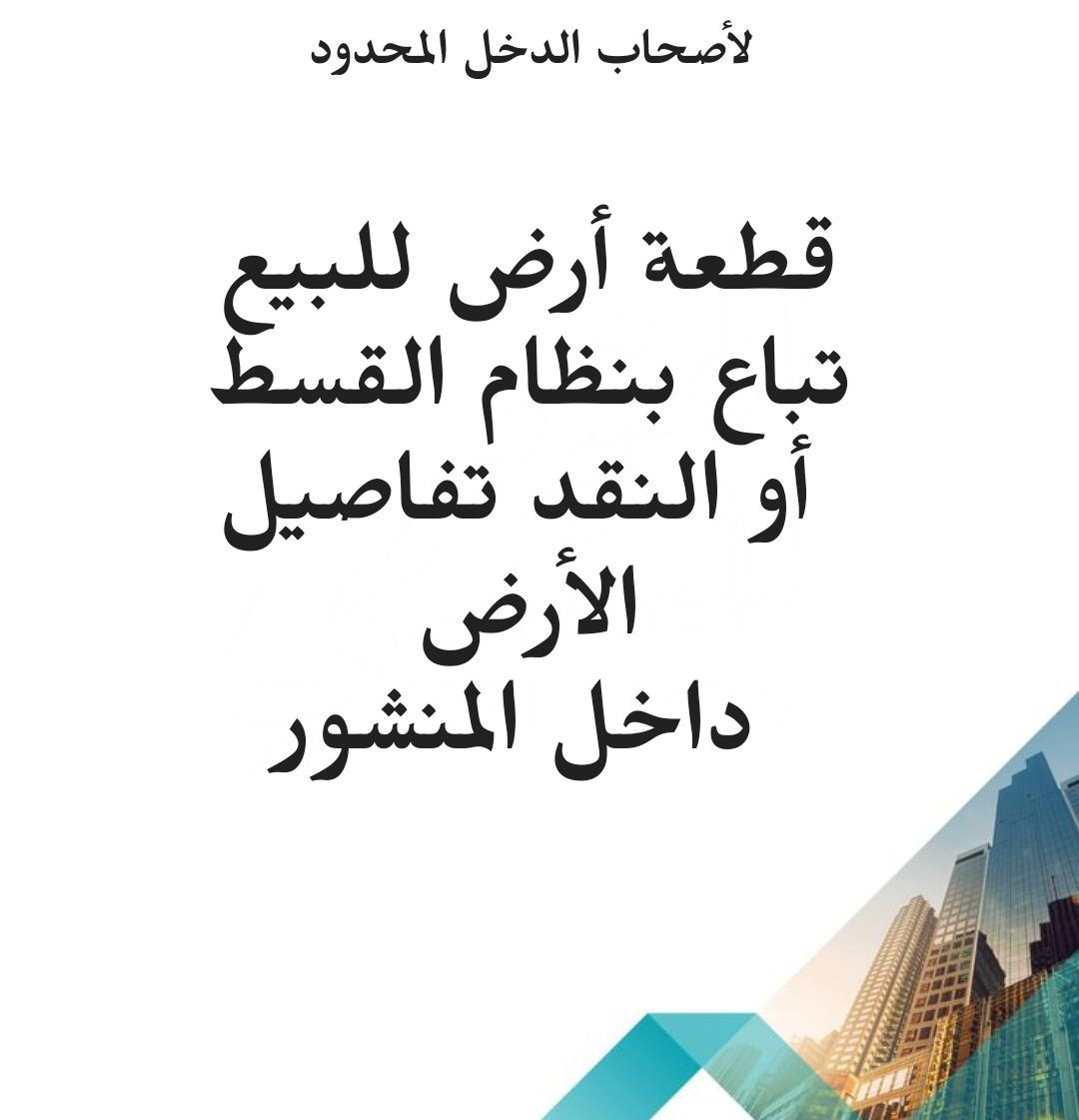 لأصحاب الدخل المحدود

قطعة أرض للبيع
تباع بنظام القسط
أو النقد تفاصيل
الأرض
داخل المنشور